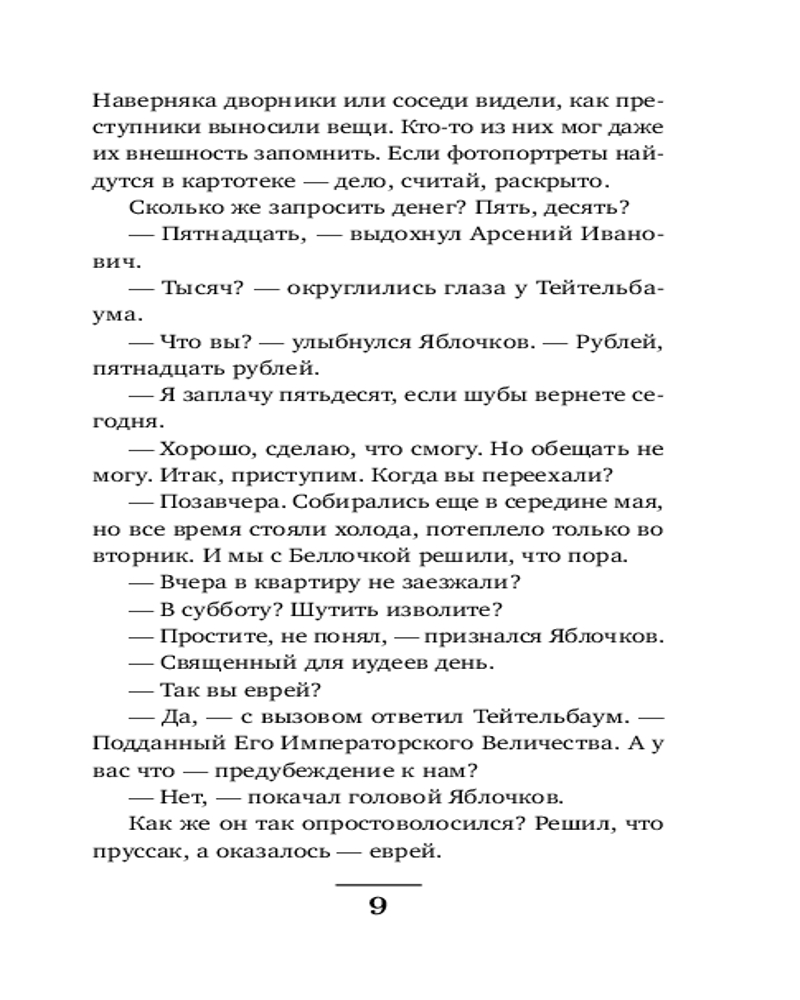 Наверняка дворники или соседи видели, как преступники выносили вещи. Кто-то из них мог даже их внешность запомнить. Если фотопортреты найдутся в картотеке — дело, считай, раскрыто.

Сколько же запросить денег? Пять, десять?

— Пятнадцать, — выдохнул Арсений Иванович.

— Тысяч? — округлились глаза у Тейтельбаума.

— Что вы? — улыбнулся Яблочков. — Рублей, пятнадцать рублей.

— Я заплачу пятьдесят, если шубы вернете сегодня.

— Хорошо, сделаю, что смогу. Но обещать не могу. Итак, приступим. Когда вы переехали?

— Позавчера. Собирались еще в середине мая, но все время стояли холода, потеплело только во вторник. И мы с Беллочкой решили, что пора.

— Вчера в квартиру не заезжали?

— В субботу? Шутить изволите?

— Простите, не понял, — признался Яблочков.

— Священный для иудеев день.

— Так вы еврей?

— Да, — с вызовом ответил Тейтельбаум. — Подданный Его Императорского Величества. А у вас что — предубеждение к нам?

— Нет, — покачал головой Яблочков.

Как же он так опростоволосился? Решил, что пруссак, а оказалось — еврей.

9